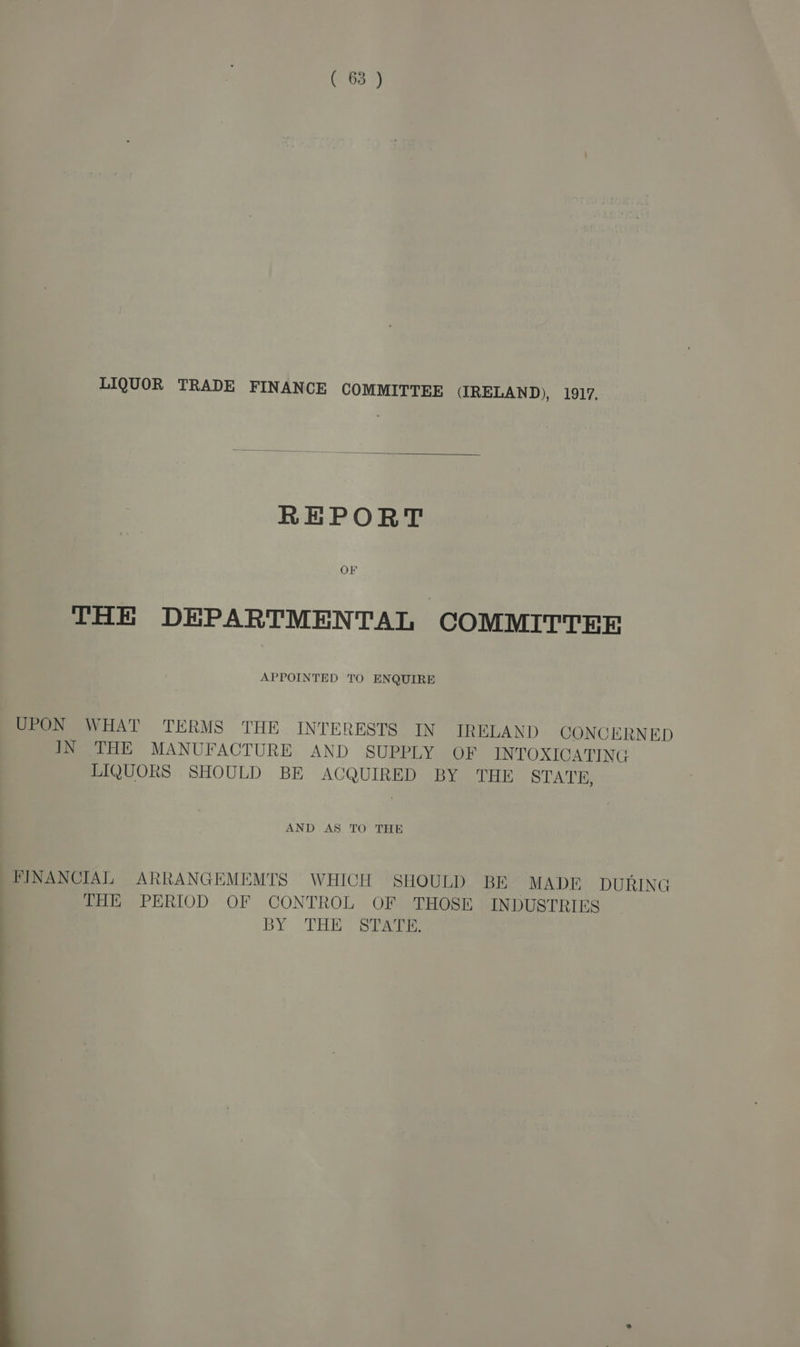 ( 63 )

LIQUOR TRADE FINANCE COMMITTEE (IRELAND), 1917.

REPORT

OF

THE DEPARTMENTAL COMMITTEE

APPOINTED TO ENQUIRE

UPON WHAT TERMS THE INTERESTS IN IRELAND CONCERNED IN THE MANUFACTURE AND SUPPLY OF INTOXICATING LIQUORS SHOULD BE ACQUIRED BY THE STATE,

AND AS TO THE

FINANCIAL ARRANGEMEMTS WHICH SHOULD BE MADE DURING THE PERIOD OF CONTROL OF THOSE INDUSTRIES BY THE STATE.